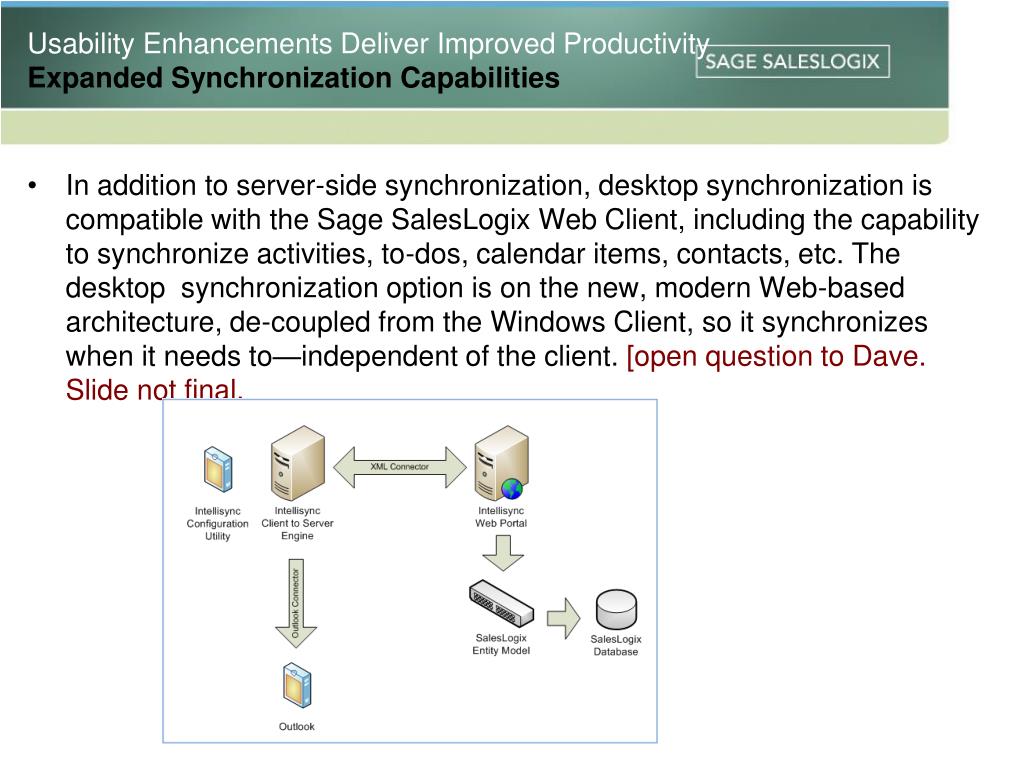 Usability Enhancements Deliver Improved Productivity
Expanded Synchronization Capabilities

SAGE SALESLOGIX

• In addition to server-side synchronization, desktop synchronization is compatible with the Sage SalesLogix Web Client, including the capability to synchronize activities, to-dos, calendar items, contacts, etc. The desktop synchronization option is on the new, modern Web-based architecture, de-coupled from the Windows Client, so it synchronizes when it needs to—independent of the client. [open question to Dave. Slide not final.

Intellisync Configuration Utility

Intellisync Client to Server Engine

XML Connector

Intellisync Web Portal

Outlook Connector

SalesLogix Entity Model

SalesLogix Database

Outlook